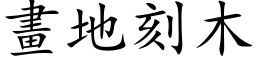 畫地刻木